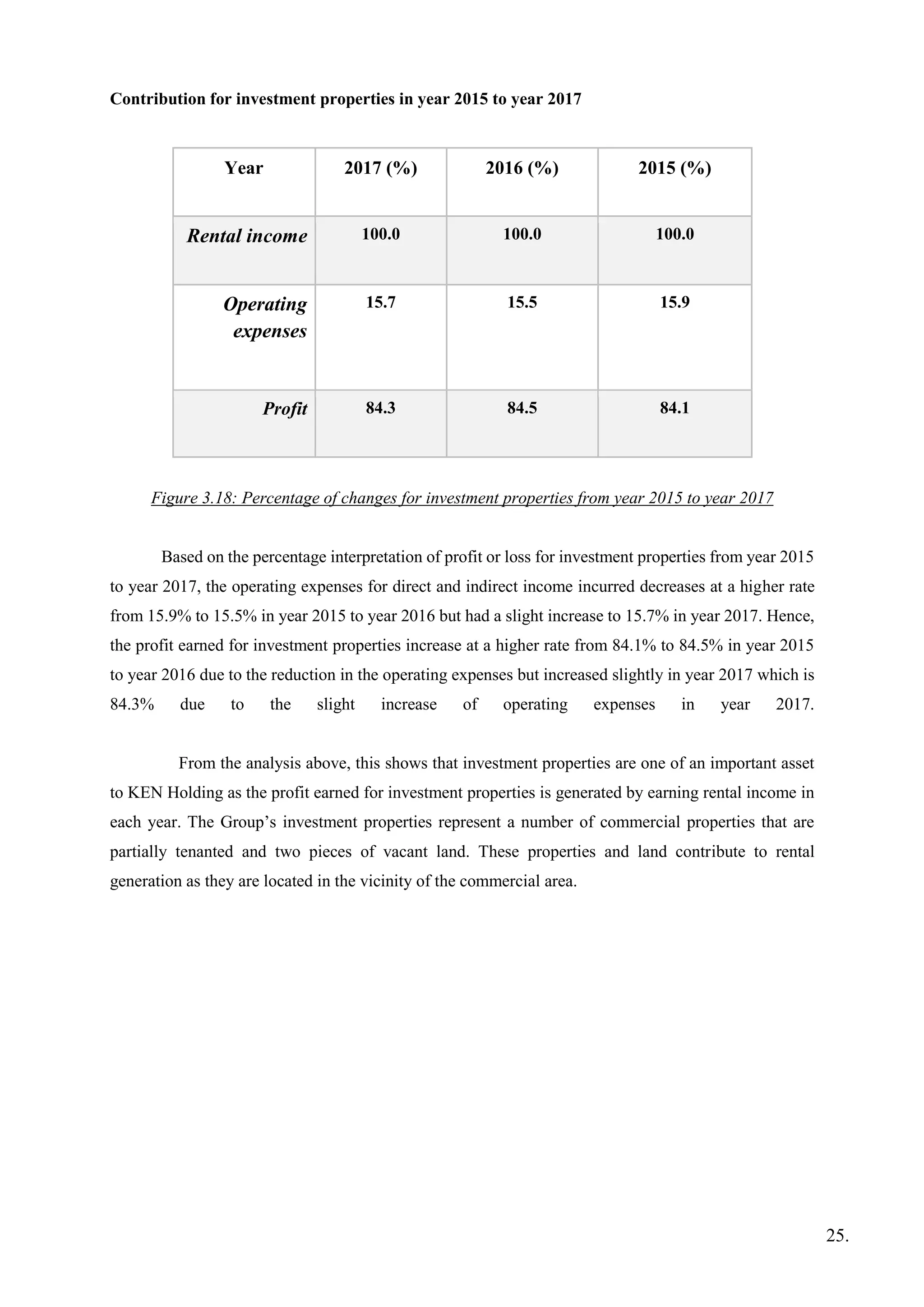 Contribution for investment properties in year 2015 to year 2017

| Year | 2017 (%) | 2016 (%) | 2015 (%) |
|---|---|---|---|
| Rental income | 100.0 | 100.0 | 100.0 |
| Operating expenses | 15.7 | 15.5 | 15.9 |
| Profit | 84.3 | 84.5 | 84.1 |

Figure 3.18: Percentage of changes for investment properties from year 2015 to year 2017

Based on the percentage interpretation of profit or loss for investment properties from year 2015 to year 2017, the operating expenses for direct and indirect income incurred decreases at a higher rate from 15.9% to 15.5% in year 2015 to year 2016 but had a slight increase to 15.7% in year 2017. Hence, the profit earned for investment properties increase at a higher rate from 84.1% to 84.5% in year 2015 to year 2016 due to the reduction in the operating expenses but increased slightly in year 2017 which is 84.3% due to the slight increase of operating expenses in year 2017.

From the analysis above, this shows that investment properties are one of an important asset to KEN Holding as the profit earned for investment properties is generated by earning rental income in each year. The Group's investment properties represent a number of commercial properties that are partially tenanted and two pieces of vacant land. These properties and land contribute to rental generation as they are located in the vicinity of the commercial area.

25.